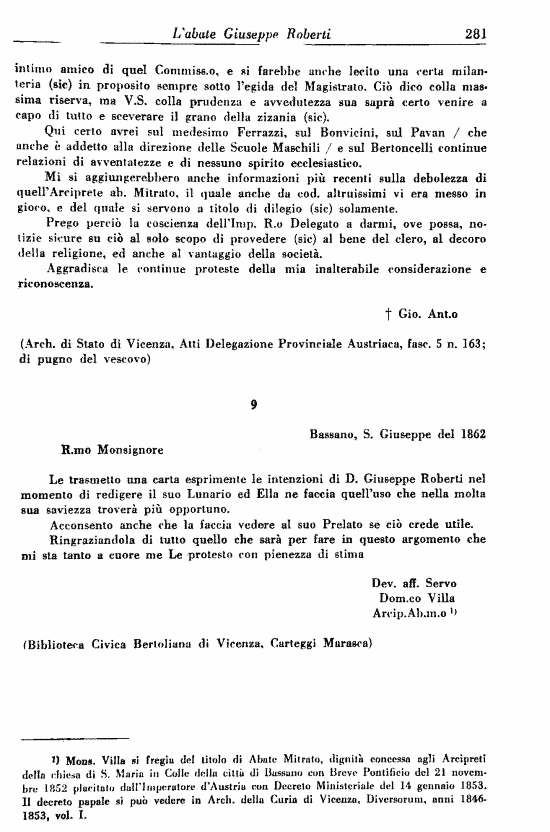 L'abate Giuseppe Roberti 281

intimo amico di quel Commiss.o, e si farebbe anche lecito una certa milanteria (sic) in proposito sempre sotto l'egida del Magistrato. Ciò dico colla massima riserva, ma V.S. colla prudenza e avvedutezza sua saprà certo venire a capo di tutto e sceverare il grano della zizania (sic).

Qui certo avrei sul medesimo Ferrazzi, sul Bonvicini, sul Pavan / che anche è addetto alla direzione delle Scuole Maschili / e sul Bertoncelli continue relazioni di avventatezze e di nessuno spirito ecclesiastico.

Mi si aggiungerebbero anche informazioni più recenti sulla debolezza di quell'Arciprete ab. Mitrato, il quale anche da cod. altruissimi vi era messo in gioco, e del quale si servono a titolo di dilegio (sic) solamente.

Prego perciò la coscienza dell'Imp. R.o Delegato a darmi, ove possa, notizie sicure su ciò al solo scopo di provedere (sic) al bene del clero, al decoro della religione, ed anche al vantaggio della società.

Aggradisca le continue proteste della mia inalterabile considerazione e riconoscenza.

† Gio. Ant.o

(Arch. di Stato di Vicenza, Atti Delegazione Provinciale Austriaca, fasc. 5 n. 163; di pugno del vescovo)

9

Bassano, S. Giuseppe del 1862

R.mo Monsignore

Le trasmetto una carta esprimente le intenzioni di D. Giuseppe Roberti nel momento di redigere il suo Lunario ed Ella ne faccia quell'uso che nella molta sua saviezza troverà più opportuno.

Acconsento anche che la faccia vedere al suo Prelato se ciò crede utile.

Ringraziandola di tutto quello che sarà per fare in questo argomento che mi sta tanto a cuore me Le protesto con pienezza di stima

Dev. aff. Servo
Dom.co Villa
Arcip.Ab.m.o $^{1)}$

(Biblioteca Civica Bertoliana di Vicenza, Carteggi Marasca)

1) Mons. Villa si fregia del titolo di Abate Mitrato, dignità concessa agli Arcipreti della chiesa di S. Maria in Colle della città di Bassano con Breve Pontificio del 21 novembre 1852 placitato dall'Imperatore d'Austria con Decreto Ministeriale del 14 gennaio 1853. Il decreto papale si può vedere in Arch. della Curia di Vicenza, Diversorum, anni 1846-1853, vol. I.